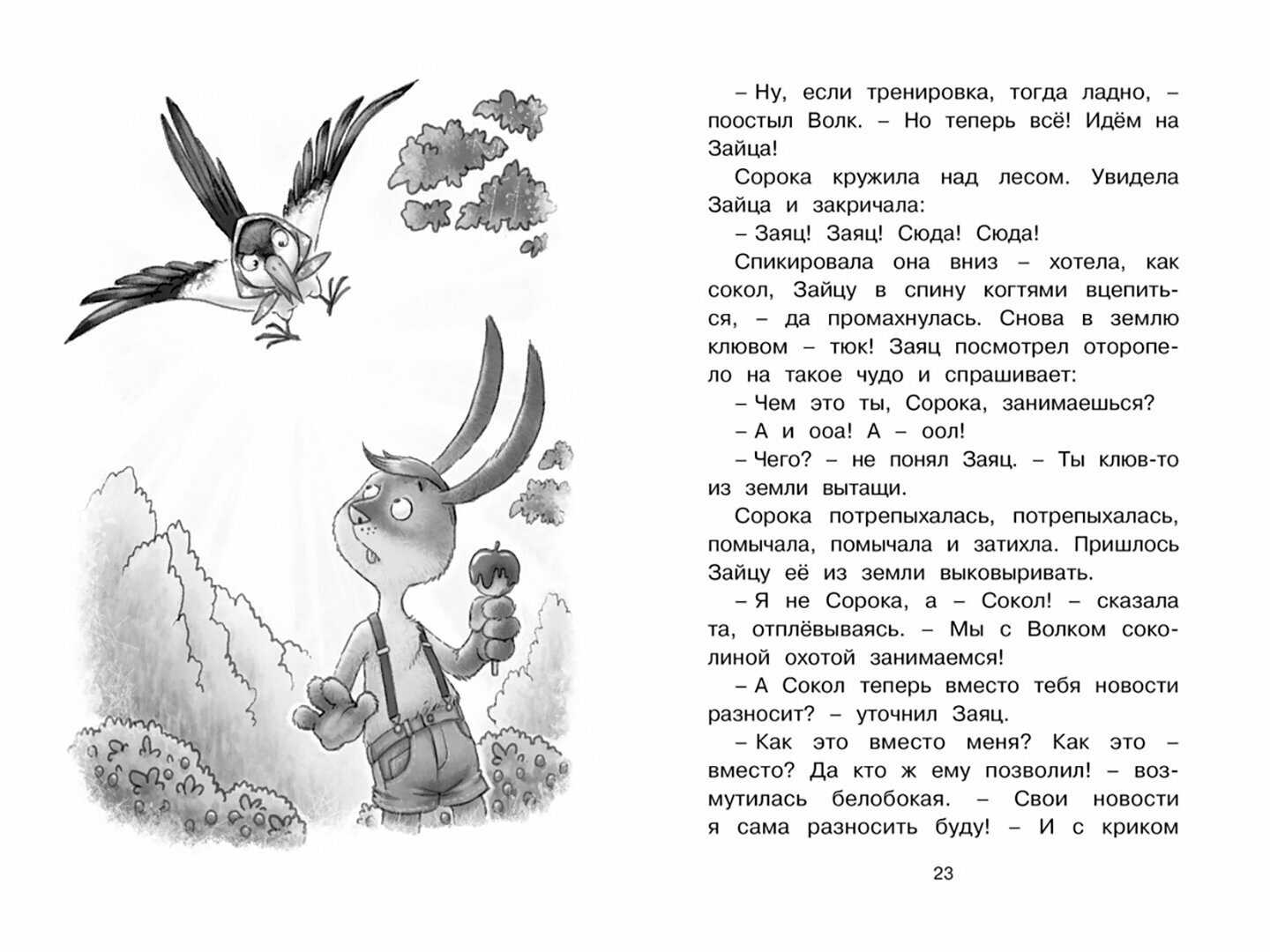 – Ну, если тренировка, тогда ладно, – поостыл Волк. – Но теперь всё! Идём на Зайца!

Сорока кружила над лесом. Увидела Зайца и закричала:

– Заяц! Заяц! Сюда! Сюда!

Спикировала она вниз – хотела, как сокол, Зайцу в спину когтями вцепиться, – да промахнулась. Снова в землю клювом – тюк! Заяц посмотрел оторопело на такое чудо и спрашивает:

– Чем это ты, Сорока, занимаешься?

– А и ооа! А – оол!

– Чего? – не понял Заяц. – Ты клюв-то из земли вытащи.

Сорока потрепыхалась, потрепыхалась, помычала, помычала и затихла. Пришлось Зайцу её из земли выковыривать.

– Я не Сорока, а – Сокол! – сказала та, отплёвываясь. – Мы с Волком соколиной охотой занимаемся!

– А Сокол теперь вместо тебя новости разносит? – уточнил Заяц.

– Как это вместо меня? Как это – вместо? Да кто ж ему позволил! – возмутилась белобокая. – Свои новости я сама разносить буду! – И с криком

23